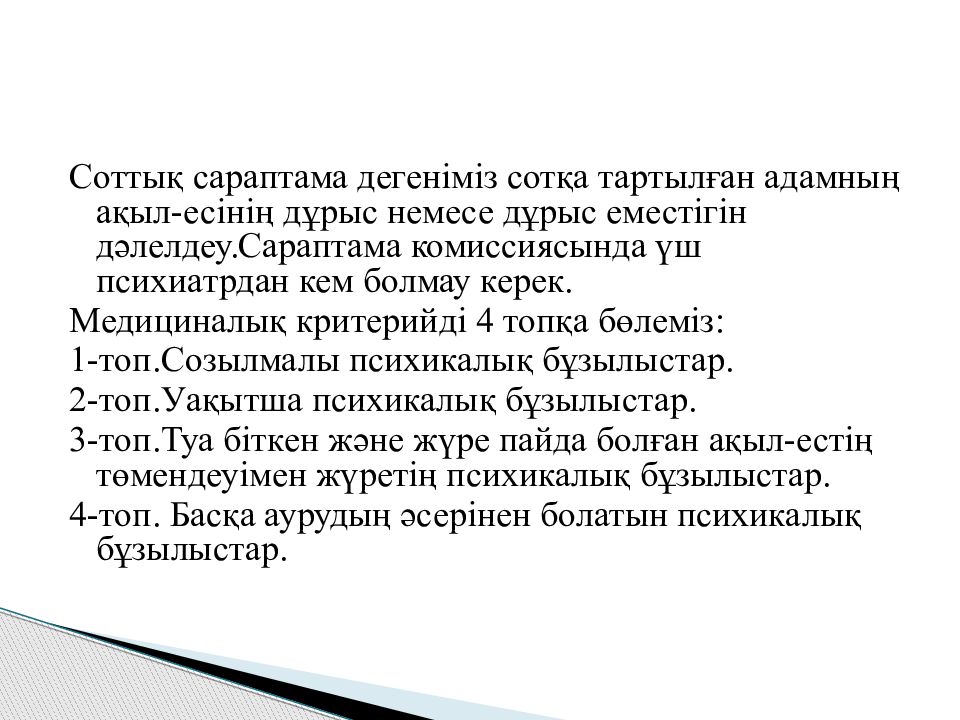 Соттық сараптама дегеніміз сотқа тартылған адамның ақыл-есінің дұрыс немесе дұрыс еместігін дәлелдеу.Сараптама комиссиясында үш психиатрдан кем болмау керек.

Медициналық критерийді 4 топқа бөлеміз:

1-топ.Созылмалы психикалық бұзылыстар.

2-топ.Уақытша психикалық бұзылыстар.

3-топ.Туа біткен және жүре пайда болған ақыл-естің төмендеуімен жүретің психикалық бұзылыстар.

4-топ. Басқа аурудың әсерінен болатын психикалық бұзылыстар.